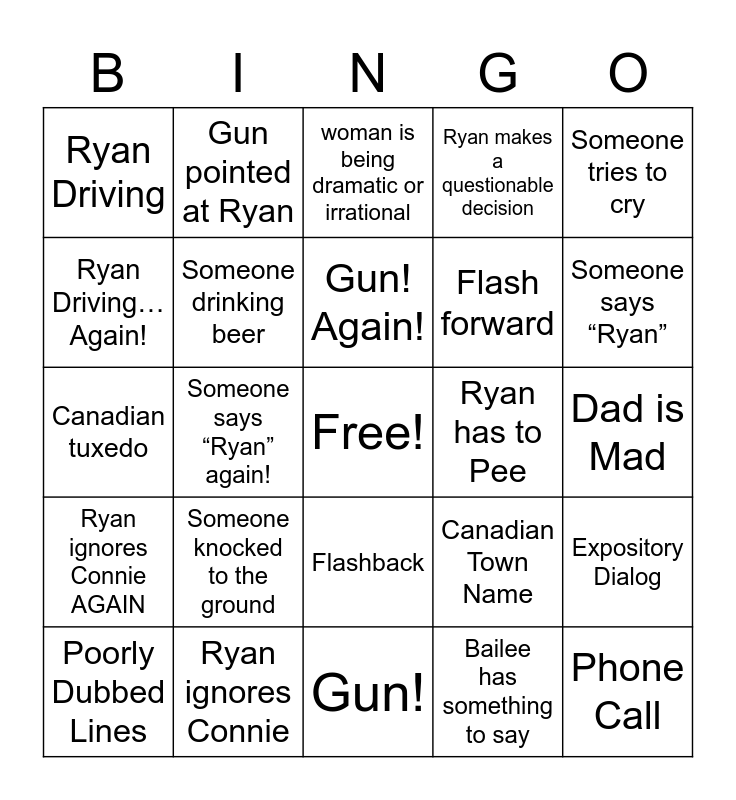 | B | I | N | G | O |
|---|---|---|---|---|
| Ryan Driving | Gun pointed at Ryan | woman is being dramatic or irrational | Ryan makes a questionable decision | Someone tries to cry |
| Ryan Driving… Again! | Someone drinking beer | Gun! Again! | Flash forward | Someone says “Ryan” |
| Canadian tuxedo | Someone says “Ryan” again! | Free! | Ryan has to Pee | Dad is Mad |
| Ryan ignores Connie AGAIN | Someone knocked to the ground | Flashback | Canadian Town Name | Expository Dialog |
| Poorly Dubbed Lines | Ryan ignores Connie | Gun! | Bailee has something to say | Phone Call |